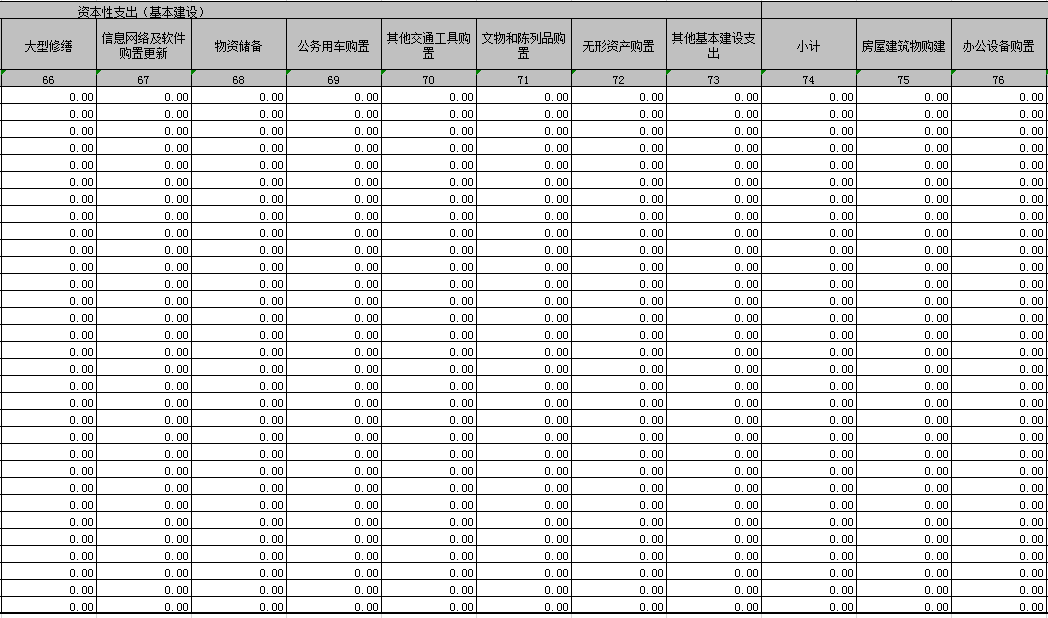 资本性支出（基本建设）

| 大型修缮 | 信息网络及软件购置更新 | 物资储备 | 公务用车购置 | 其他交通工具购置 | 文物和陈列品购置 | 无形资产购置 | 其他基本建设支出 | 小计 | 房屋建筑物购建 | 办公设备购置 |
|---|---|---|---|---|---|---|---|---|---|---|
| 66 | 67 | 68 | 69 | 70 | 71 | 72 | 73 | 74 | 75 | 76 |
| 0.00 | 0.00 | 0.00 | 0.00 | 0.00 | 0.00 | 0.00 | 0.00 | 0.00 | 0.00 | 0.00 |
| 0.00 | 0.00 | 0.00 | 0.00 | 0.00 | 0.00 | 0.00 | 0.00 | 0.00 | 0.00 | 0.00 |
| 0.00 | 0.00 | 0.00 | 0.00 | 0.00 | 0.00 | 0.00 | 0.00 | 0.00 | 0.00 | 0.00 |
| 0.00 | 0.00 | 0.00 | 0.00 | 0.00 | 0.00 | 0.00 | 0.00 | 0.00 | 0.00 | 0.00 |
| 0.00 | 0.00 | 0.00 | 0.00 | 0.00 | 0.00 | 0.00 | 0.00 | 0.00 | 0.00 | 0.00 |
| 0.00 | 0.00 | 0.00 | 0.00 | 0.00 | 0.00 | 0.00 | 0.00 | 0.00 | 0.00 | 0.00 |
| 0.00 | 0.00 | 0.00 | 0.00 | 0.00 | 0.00 | 0.00 | 0.00 | 0.00 | 0.00 | 0.00 |
| 0.00 | 0.00 | 0.00 | 0.00 | 0.00 | 0.00 | 0.00 | 0.00 | 0.00 | 0.00 | 0.00 |
| 0.00 | 0.00 | 0.00 | 0.00 | 0.00 | 0.00 | 0.00 | 0.00 | 0.00 | 0.00 | 0.00 |
| 0.00 | 0.00 | 0.00 | 0.00 | 0.00 | 0.00 | 0.00 | 0.00 | 0.00 | 0.00 | 0.00 |
| 0.00 | 0.00 | 0.00 | 0.00 | 0.00 | 0.00 | 0.00 | 0.00 | 0.00 | 0.00 | 0.00 |
| 0.00 | 0.00 | 0.00 | 0.00 | 0.00 | 0.00 | 0.00 | 0.00 | 0.00 | 0.00 | 0.00 |
| 0.00 | 0.00 | 0.00 | 0.00 | 0.00 | 0.00 | 0.00 | 0.00 | 0.00 | 0.00 | 0.00 |
| 0.00 | 0.00 | 0.00 | 0.00 | 0.00 | 0.00 | 0.00 | 0.00 | 0.00 | 0.00 | 0.00 |
| 0.00 | 0.00 | 0.00 | 0.00 | 0.00 | 0.00 | 0.00 | 0.00 | 0.00 | 0.00 | 0.00 |
| 0.00 | 0.00 | 0.00 | 0.00 | 0.00 | 0.00 | 0.00 | 0.00 | 0.00 | 0.00 | 0.00 |
| 0.00 | 0.00 | 0.00 | 0.00 | 0.00 | 0.00 | 0.00 | 0.00 | 0.00 | 0.00 | 0.00 |
| 0.00 | 0.00 | 0.00 | 0.00 | 0.00 | 0.00 | 0.00 | 0.00 | 0.00 | 0.00 | 0.00 |
| 0.00 | 0.00 | 0.00 | 0.00 | 0.00 | 0.00 | 0.00 | 0.00 | 0.00 | 0.00 | 0.00 |
| 0.00 | 0.00 | 0.00 | 0.00 | 0.00 | 0.00 | 0.00 | 0.00 | 0.00 | 0.00 | 0.00 |
| 0.00 | 0.00 | 0.00 | 0.00 | 0.00 | 0.00 | 0.00 | 0.00 | 0.00 | 0.00 | 0.00 |
| 0.00 | 0.00 | 0.00 | 0.00 | 0.00 | 0.00 | 0.00 | 0.00 | 0.00 | 0.00 | 0.00 |
| 0.00 | 0.00 | 0.00 | 0.00 | 0.00 | 0.00 | 0.00 | 0.00 | 0.00 | 0.00 | 0.00 |
| 0.00 | 0.00 | 0.00 | 0.00 | 0.00 | 0.00 | 0.00 | 0.00 | 0.00 | 0.00 | 0.00 |
| 0.00 | 0.00 | 0.00 | 0.00 | 0.00 | 0.00 | 0.00 | 0.00 | 0.00 | 0.00 | 0.00 |
| 0.00 | 0.00 | 0.00 | 0.00 | 0.00 | 0.00 | 0.00 | 0.00 | 0.00 | 0.00 | 0.00 |
| 0.00 | 0.00 | 0.00 | 0.00 | 0.00 | 0.00 | 0.00 | 0.00 | 0.00 | 0.00 | 0.00 |
| 0.00 | 0.00 | 0.00 | 0.00 | 0.00 | 0.00 | 0.00 | 0.00 | 0.00 | 0.00 | 0.00 |
| 0.00 | 0.00 | 0.00 | 0.00 | 0.00 | 0.00 | 0.00 | 0.00 | 0.00 | 0.00 | 0.00 |
| 0.00 | 0.00 | 0.00 | 0.00 | 0.00 | 0.00 | 0.00 | 0.00 | 0.00 | 0.00 | 0.00 |
| 0.00 | 0.00 | 0.00 | 0.00 | 0.00 | 0.00 | 0.00 | 0.00 | 0.00 | 0.00 | 0.00 |